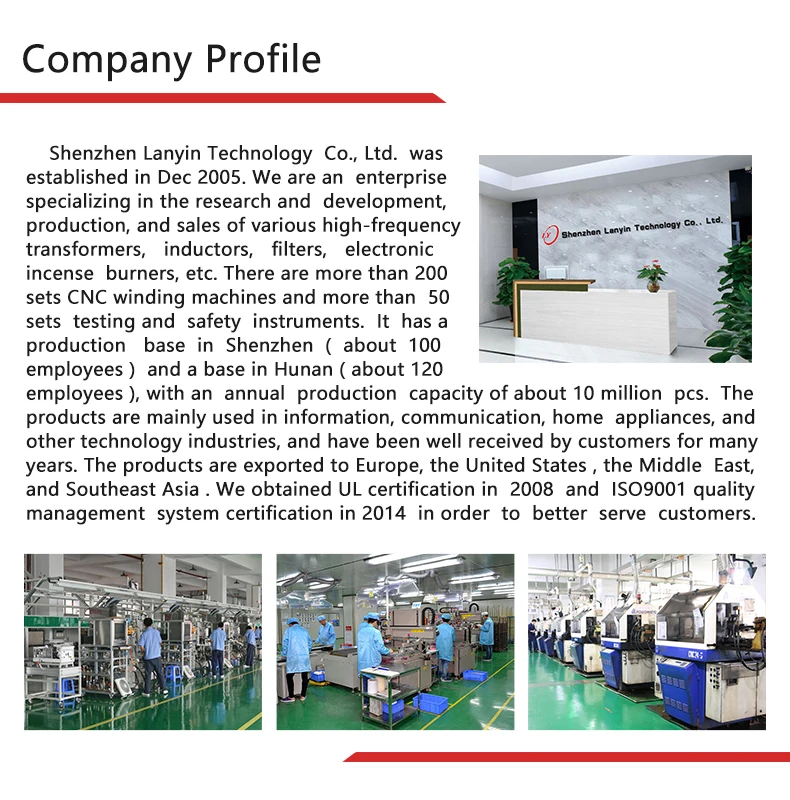 Company Profile

Shenzhen Lanyin Technology Co., Ltd. was established in Dec 2005. We are an enterprise specializing in the research and development, production, and sales of various high-frequency transformers, inductors, filters, electronic incense burners, etc. There are more than 200 sets CNC winding machines and more than 50 sets testing and safety instruments. It has a production base in Shenzhen ( about 100 employees ) and a base in Hunan ( about 120 employees ), with an annual production capacity of about 10 million pcs. The products are mainly used in information, communication, home appliances, and other technology industries, and have been well received by customers for many years. The products are exported to Europe, the United States , the Middle East, and Southeast Asia . We obtained UL certification in 2008 and ISO9001 quality management system certification in 2014 in order to better serve customers.

Shenzhen Lanyin Technology Co., Ltd.